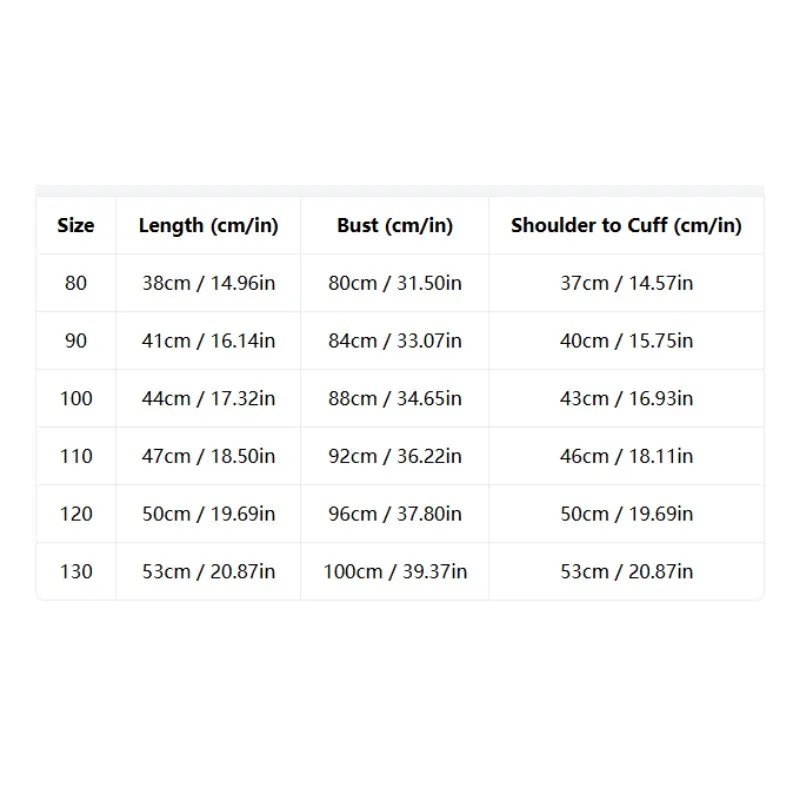 | Size | Length (cm/in) | Bust (cm/in) | Shoulder to Cuff (cm/in) |
|---|---|---|---|
| 80 | 38cm / 14.96in | 80cm / 31.50in | 37cm / 14.57in |
| 90 | 41cm / 16.14in | 84cm / 33.07in | 40cm / 15.75in |
| 100 | 44cm / 17.32in | 88cm / 34.65in | 43cm / 16.93in |
| 110 | 47cm / 18.50in | 92cm / 36.22in | 46cm / 18.11in |
| 120 | 50cm / 19.69in | 96cm / 37.80in | 50cm / 19.69in |
| 130 | 53cm / 20.87in | 100cm / 39.37in | 53cm / 20.87in |